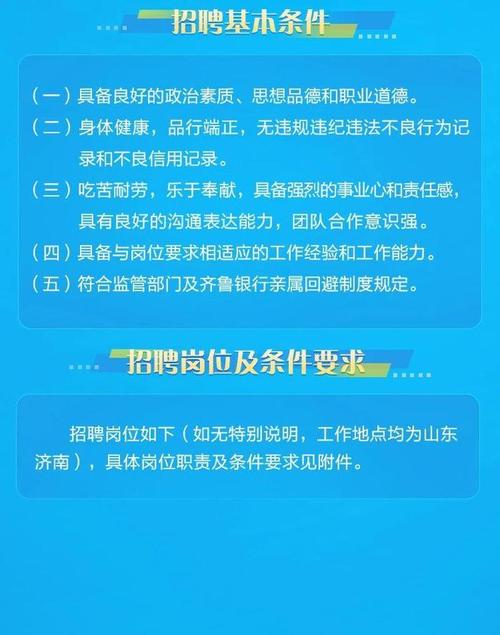 招聘基本条件

（一）具备良好的政治素质、思想品德和职业道德。

（二）身体健康，品行端正，无违规违纪违法不良行为记录和不良信用记录。

（三）吃苦耐劳，乐于奉献，具备强烈的事业心和责任感，具有良好的沟通表达能力，团队合作意识强。

（四）具备与岗位要求相适应的工作经验和工作能力。

（五）符合监管部门及齐鲁银行亲属回避制度规定。

招聘岗位及条件要求

招聘岗位如下（如无特别说明，工作地点均为山东济南），具体岗位职责及条件要求见附件。